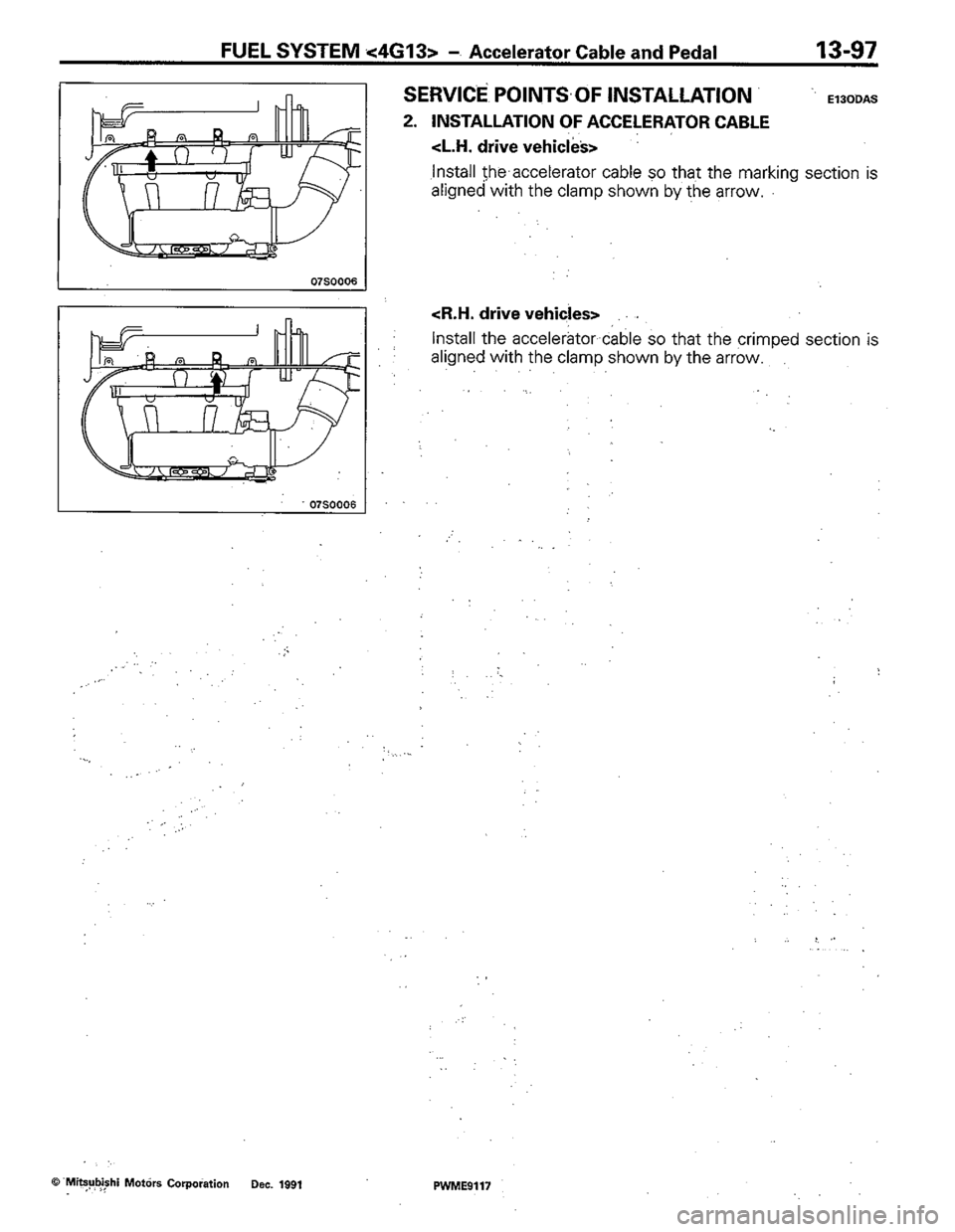 FUEL SYSTEM <4G13> – Accelerator Cable and Pedal 13-97

07S0006

07S0006

SERVICE POINTS OF INSTALLATION E13ODAS

2. INSTALLATION OF ACCELERATOR CABLE

<L.H. drive vehicles>

Install the accelerator cable so that the marking section is aligned with the clamp shown by the arrow.

<R.H. drive vehicles>

Install the accelerator cable so that the crimped section is aligned with the clamp shown by the arrow.

© Mitsubishi Motors Corporation Dec. 1991 PWME9117

carmanualsonline.info